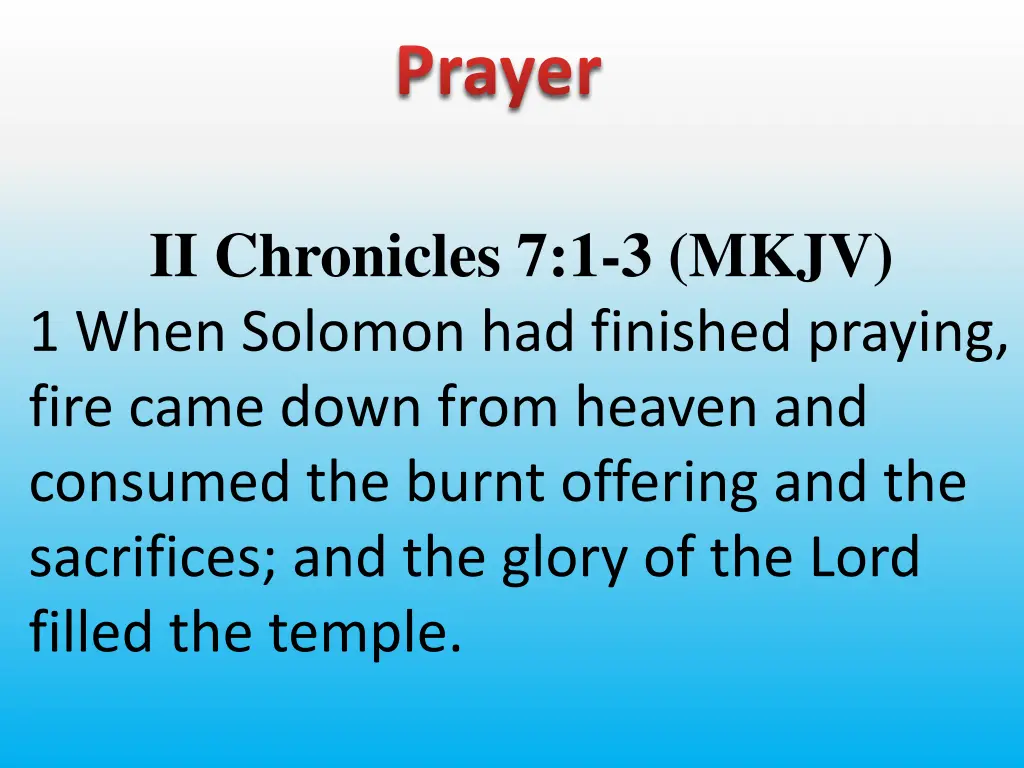 Prayer

II Chronicles 7:1-3 (MKJV)
1 When Solomon had finished praying, fire came down from heaven and consumed the burnt offering and the sacrifices; and the glory of the Lord filled the temple.